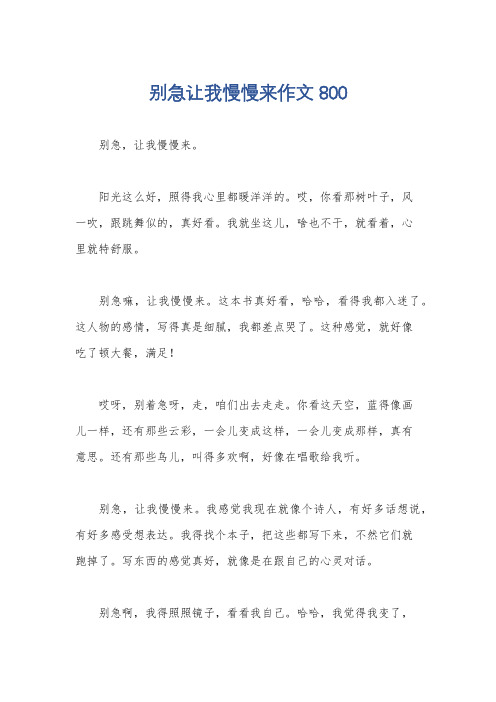 别急让我慢慢来作文 800

别急，让我慢慢来。

阳光这么好，照得我心里都暖洋洋的。哎，你看那树叶子，风一吹，跟跳舞似的，真好看。我就坐这儿，啥也不干，就看着，心里就特舒服。

别急嘛，让我慢慢来。这本书真好看，哈哈，看得我都入迷了。这人物的感情，写得真是细腻，我都差点哭了。这种感觉，就好像吃了顿大餐，满足！

哎呀，别着急呀，走，咱们出去走走。你看这天空，蓝得像画儿一样，还有那些云彩，一会儿变成这样，一会儿变成那样，真有意思。还有那些鸟儿，叫得多欢啊，好像在唱歌给我听。

别急，让我慢慢来。我感觉我现在就像个诗人，有好多话想说，有好多感受想表达。我得找个本子，把这些都写下来，不然它们就跑掉了。写东西的感觉真好，就像是在跟自己的心灵对话。

别急啊，我得照照镜子，看看我自己。哈哈，我觉得我变了，